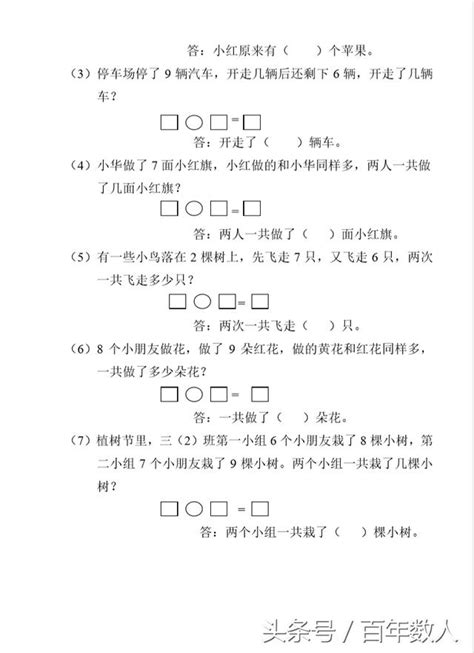 答：小红原来有（　　）个苹果。

（3）停车场停了 9 辆汽车，开走几辆后还剩下 6 辆，开走了几辆车？

□ ○ □ = □

答：开走了（　　）辆车。

（4）小华做了 7 面小红旗，小红做的和小华同样多，两人一共做了几面小红旗？

□ ○ □ = □

答：两人一共做了（　　）面小红旗。

（5）有一些小鸟落在 2 棵树上，先飞走 7 只，又飞走 6 只，两次一共飞走多少只？

□ ○ □ = □

答：两次一共飞走（　　）只。

（6）8 个小朋友做花，做了 9 朵红花，做的黄花和红花同样多，一共做了多少朵花？

□ ○ □ = □

答：一共做了（　　）朵花。

（7）植树节里，三（2）班第一小组 6 个小朋友栽了 8 棵小树，第二小组 7 个小朋友栽了 9 棵小树。两个小组一共栽了几棵小树？

□ ○ □ = □

答：两个小组一共栽了（　　）棵小树。

头条号 / 百年数人